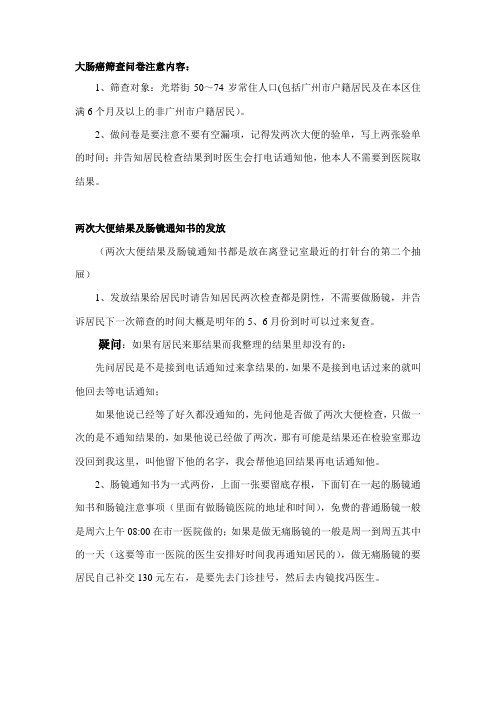 大肠癌筛查问卷注意内容：

1、筛查对象：光塔街 50～74 岁常住人口(包括广州市户籍居民及在本区住满 6 个月及以上的非广州市户籍居民)。

2、做问卷是要注意不要有空漏项，记得发两次大便的验单，写上两张验单的时间；并告知居民检查结果到时医生会打电话通知他，他本人不需要到医院取结果。

两次大便结果及肠镜通知书的发放

（两次大便结果及肠镜通知书都是放在离登记室最近的打针台的第二个抽屉）

1、发放结果给居民时请告知居民两次检查都是阴性，不需要做肠镜，并告诉居民下一次筛查的时间大概是明年的 5、6 月份到时可以过来复查。

疑问：如果有居民来那结果而我整理的结果里却没有的：

先问居民是不是接到电话通知过来拿结果的，如果不是接到电话过来的就叫他回去等电话通知；

如果他说已经等了好久都没通知的，先问他是否做了两次大便检查，只做一次的是不通知结果的，如果他说已经做了两次，那有可能是结果还在检验室那边没回到我这里，叫他留下他的名字，我会帮他追回结果再电话通知他。

2、肠镜通知书为一式两份，上面一张要留底存根，下面钉在一起的肠镜通知书和肠镜注意事项（里面有做肠镜医院的地址和时间），免费的普通肠镜一般是周六上午 08:00 在市一医院做的；如果是做无痛肠镜的一般是周一到周五其中的一天（这要等市一医院的医生安排好时间我再通知居民的），做无痛肠镜的要居民自己补交 130 元左右，是要先去门诊挂号，然后去内镜找冯医生。